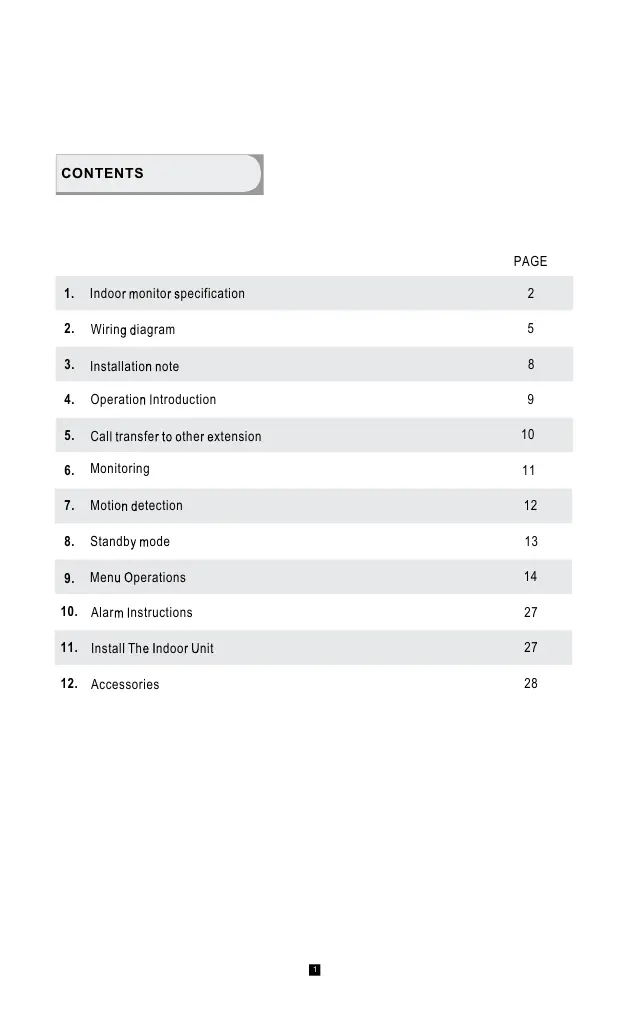 CONTENTS

| | | PAGE |
|---|---|---|
| 1. | Indoor monitor specification | 2 |
| 2. | Wiring diagram | 5 |
| 3. | Installation note | 8 |
| 4. | Operation Introduction | 9 |
| 5. | Call transfer to other extension | 10 |
| 6. | Monitoring | 11 |
| 7. | Motion detection | 12 |
| 8. | Standby mode | 13 |
| 9. | Menu Operations | 14 |
| 10. | Alarm Instructions | 27 |
| 11. | Install The Indoor Unit | 27 |
| 12. | Accessories | 28 |

1